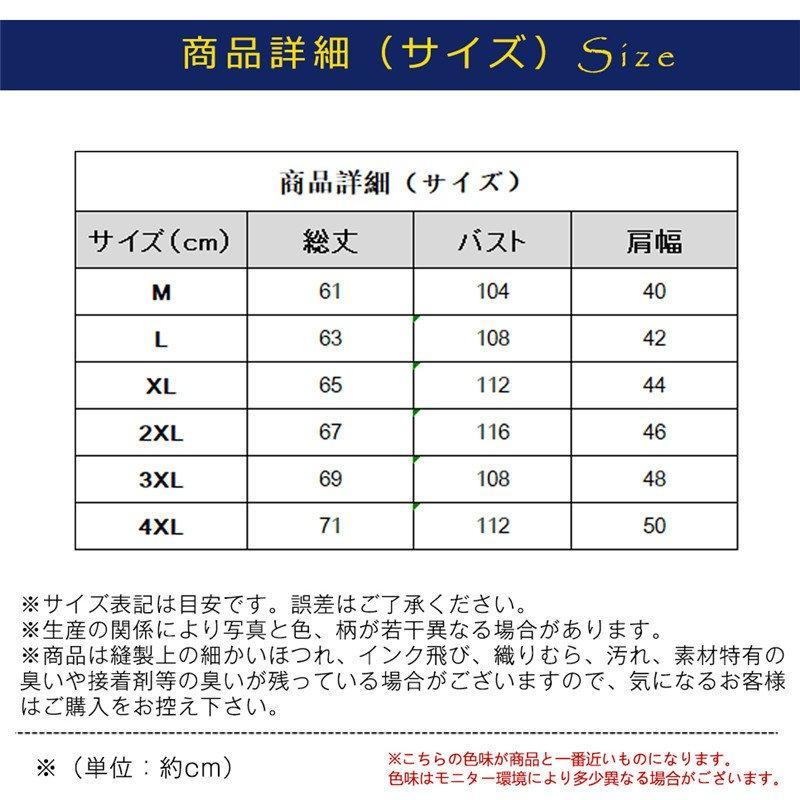 商品詳細（サイズ）Size

商品詳細（サイズ）

| サイズ（cm） | 総丈 | バスト | 肩幅 |
|---|---|---|---|
| M | 61 | 104 | 40 |
| L | 63 | 108 | 42 |
| XL | 65 | 112 | 44 |
| 2XL | 67 | 116 | 46 |
| 3XL | 69 | 108 | 48 |
| 4XL | 71 | 112 | 50 |

※サイズ表記は目安です。誤差はご了承ください。
※生産の関係により写真と色、柄が若干異なる場合があります。
※商品は縫製上の細かいほつれ、インク飛び、織りむら、汚れ、素材特有の臭いや接着剤等の臭いが残っている場合がございますので、気になるお客様はご購入をお控え下さい。

※（単位：約cm）

※こちらの色味が商品と一番近いものになります。
色味はモニター環境により多少異なる場合がございます。